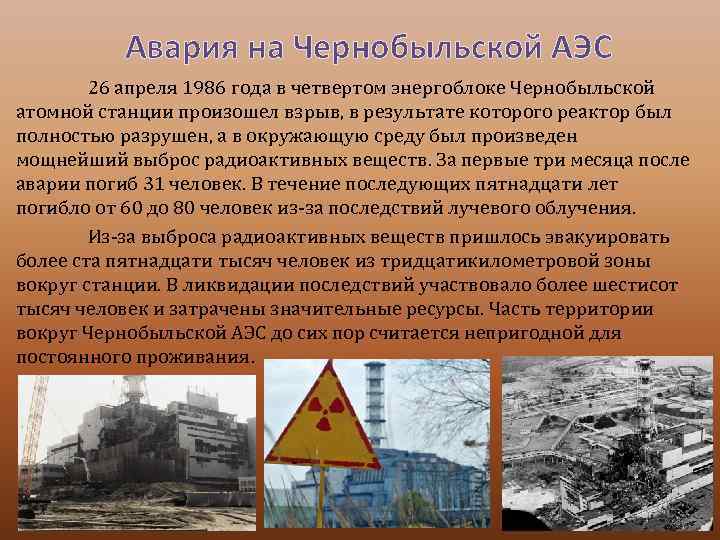 Авария на Чернобыльской АЭС

26 апреля 1986 года в четвертом энергоблоке Чернобыльской атомной станции произошел взрыв, в результате которого реактор был полностью разрушен, а в окружающую среду был произведен мощнейший выброс радиоактивных веществ. За первые три месяца после аварии погиб 31 человек. В течение последующих пятнадцати лет погибло от 60 до 80 человек из-за последствий лучевого облучения.

Из-за выброса радиоактивных веществ пришлось эвакуировать более ста пятнадцати тысяч человек из тридцатикилометровой зоны вокруг станции. В ликвидации последствий участвовало более шестисот тысяч человек и затрачены значительные ресурсы. Часть территории вокруг Чернобыльской АЭС до сих пор считается непригодной для постоянного проживания.